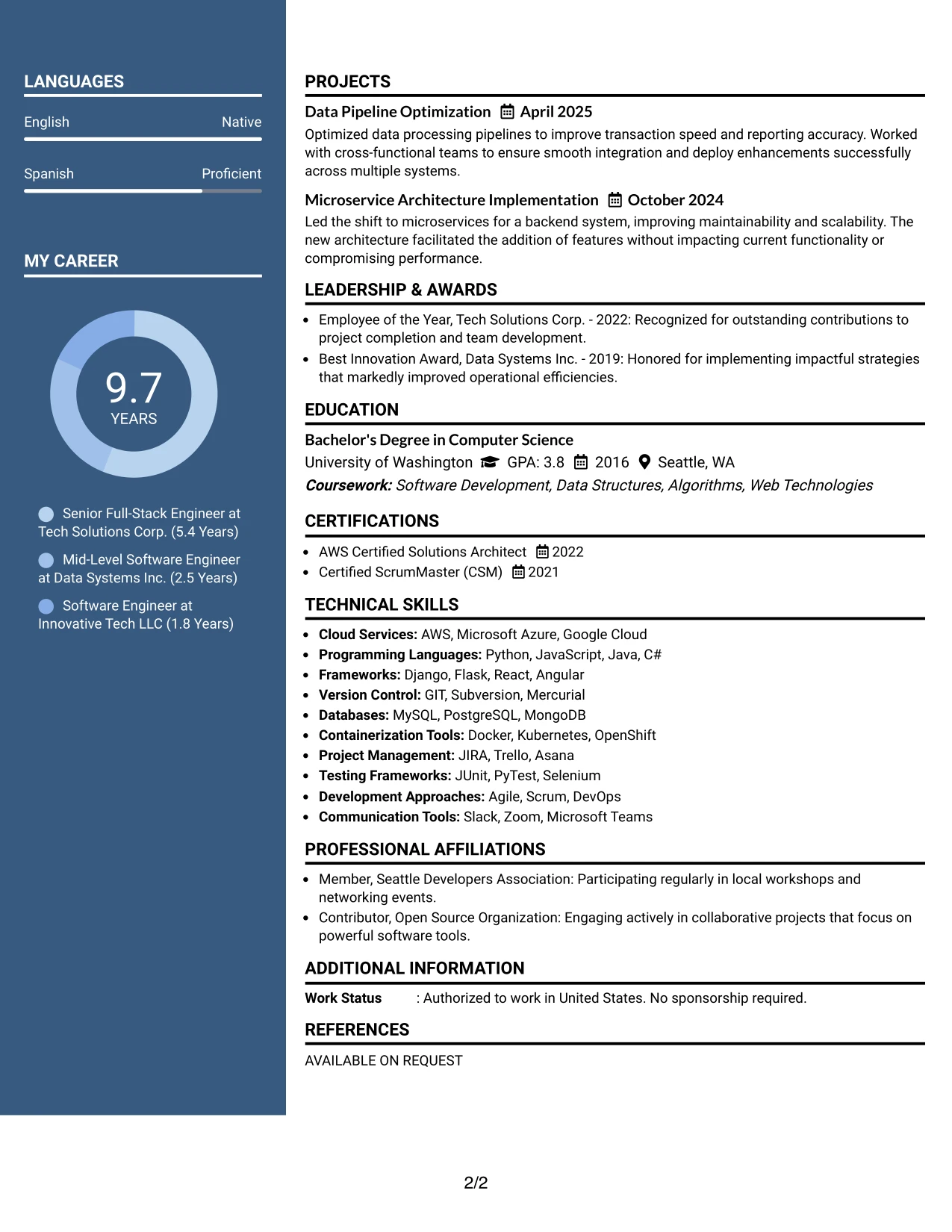 LANGUAGES

English
Native

Spanish
Proficient

MY CAREER

9.7
YEARS

Senior Full-Stack Engineer at Tech Solutions Corp. (5.4 Years)

Mid-Level Software Engineer at Data Systems Inc. (2.5 Years)

Software Engineer at Innovative Tech LLC (1.8 Years)

PROJECTS

Data Pipeline Optimization April 2025

Optimized data processing pipelines to improve transaction speed and reporting accuracy. Worked with cross-functional teams to ensure smooth integration and deploy enhancements successfully across multiple systems.

Microservice Architecture Implementation October 2024

Led the shift to microservices for a backend system, improving maintainability and scalability. The new architecture facilitated the addition of features without impacting current functionality or compromising performance.

LEADERSHIP & AWARDS

• Employee of the Year, Tech Solutions Corp. - 2022: Recognized for outstanding contributions to project completion and team development.
• Best Innovation Award, Data Systems Inc. - 2019: Honored for implementing impactful strategies that markedly improved operational efficiencies.

EDUCATION

Bachelor's Degree in Computer Science
University of Washington GPA: 3.8 2016 Seattle, WA
Coursework: Software Development, Data Structures, Algorithms, Web Technologies

CERTIFICATIONS

• AWS Certified Solutions Architect 2022
• Certified ScrumMaster (CSM) 2021

TECHNICAL SKILLS

• Cloud Services: AWS, Microsoft Azure, Google Cloud
• Programming Languages: Python, JavaScript, Java, C#
• Frameworks: Django, Flask, React, Angular
• Version Control: GIT, Subversion, Mercurial
• Databases: MySQL, PostgreSQL, MongoDB
• Containerization Tools: Docker, Kubernetes, OpenShift
• Project Management: JIRA, Trello, Asana
• Testing Frameworks: JUnit, PyTest, Selenium
• Development Approaches: Agile, Scrum, DevOps
• Communication Tools: Slack, Zoom, Microsoft Teams

PROFESSIONAL AFFILIATIONS

• Member, Seattle Developers Association: Participating regularly in local workshops and networking events.
• Contributor, Open Source Organization: Engaging actively in collaborative projects that focus on powerful software tools.

ADDITIONAL INFORMATION

Work Status : Authorized to work in United States. No sponsorship required.

REFERENCES

AVAILABLE ON REQUEST

2/2